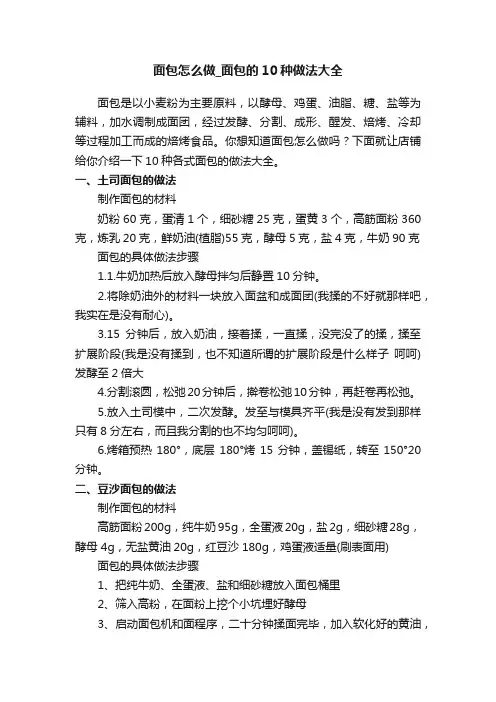 面包怎么做_面包的 10 种做法大全

面包是以小麦粉为主要原料，以酵母、鸡蛋、油脂、糖、盐等为辅料，加水调制成面团，经过发酵、分割、成形、醒发、焙烤、冷却等过程加工而成的焙烤食品。你想知道面包怎么做吗？下面就让店铺给你介绍一下 10 种各式面包的做法大全。

一、土司面包的做法

制作面包的材料

奶粉 60 克，蛋清 1 个，细砂糖 25 克，蛋黄 3 个，高筋面粉 360 克，炼乳 20 克，鲜奶油(植脂)55 克，酵母 5 克，盐 4 克，牛奶 90 克

面包的具体做法步骤

1.1.牛奶加热后放入酵母拌匀后静置 10 分钟。

2.将除奶油外的材料一块放入面盆和成面团(我揉的不好就那样吧，我实在是没有耐心)。

3.15 分钟后，放入奶油，接着揉，一直揉，没完没了的揉，揉至扩展阶段(我是没有揉到，也不知道所谓的扩展阶段是什么样子 呵呵)发酵至 2 倍大

4.分割滚圆，松弛 20 分钟后，擀卷松弛 10 分钟，再赶卷再松弛。

5.放入土司模中，二次发酵。发至与模具齐平(我是没有发到那样只有 8 分左右，而且我分割的也不均匀呵呵)。

6.烤箱预热 180°，底层 180°烤 15 分钟，盖锡纸，转至 150°20 分钟。

二、豆沙面包的做法

制作面包的材料

高筋面粉 200g，纯牛奶 95g，全蛋液 20g，盐 2g，细砂糖 28g，酵母 4g，无盐黄油 20g，红豆沙 180g，鸡蛋液适量(刷表面用)

面包的具体做法步骤

1、把纯牛奶、全蛋液、盐和细砂糖放入面包桶里

2、筛入高粉，在面粉上挖个小坑埋好酵母

3、启动面包机和面程序，二十分钟揉面完毕，加入软化好的黄油，